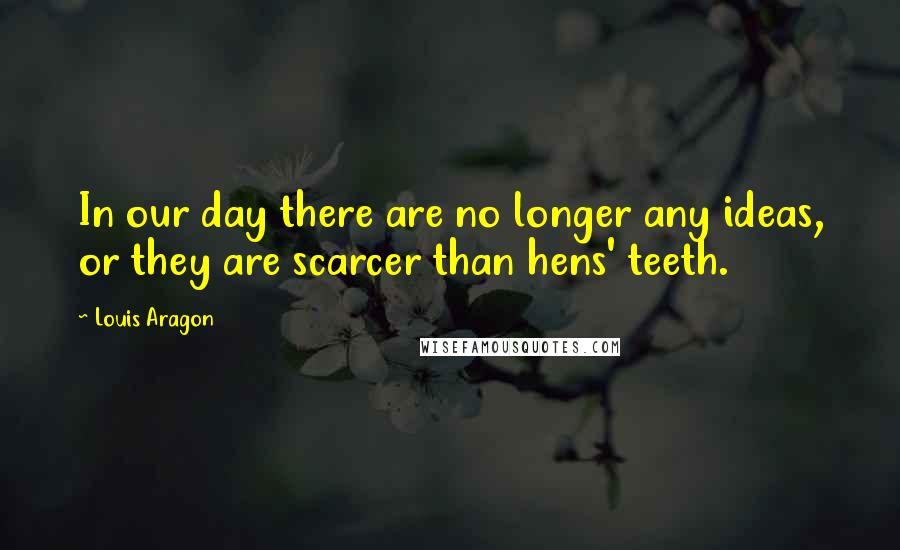 In our day there are no longer any ideas, or they are scarcer than hens' teeth.

~ Louis Aragon

WISEFAMOUSQUOTES.COM